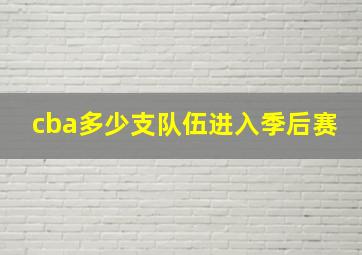 cba多少支队伍进入季后赛